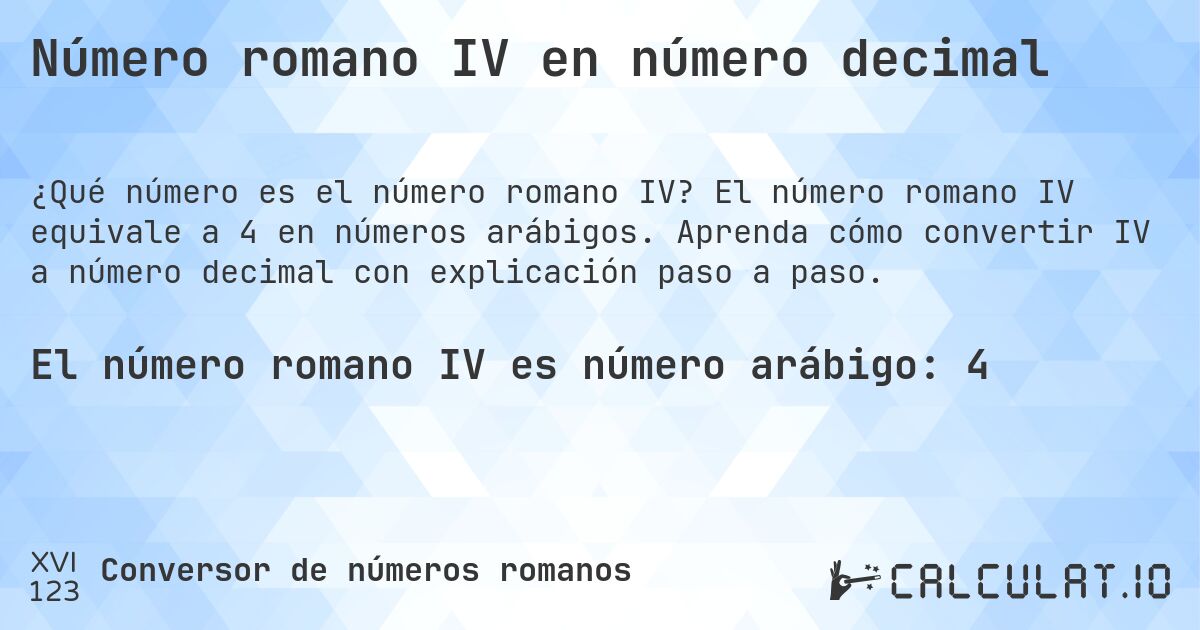 Número romano IV en número decimal

¿Qué número es el número romano IV? El número romano IV equivale a 4 en números arábigos. Aprenda cómo convertir IV a número decimal con explicación paso a paso.

El número romano IV es número arábigo: 4

XVI
123
Conversor de números romanos

CALCULAT.IO